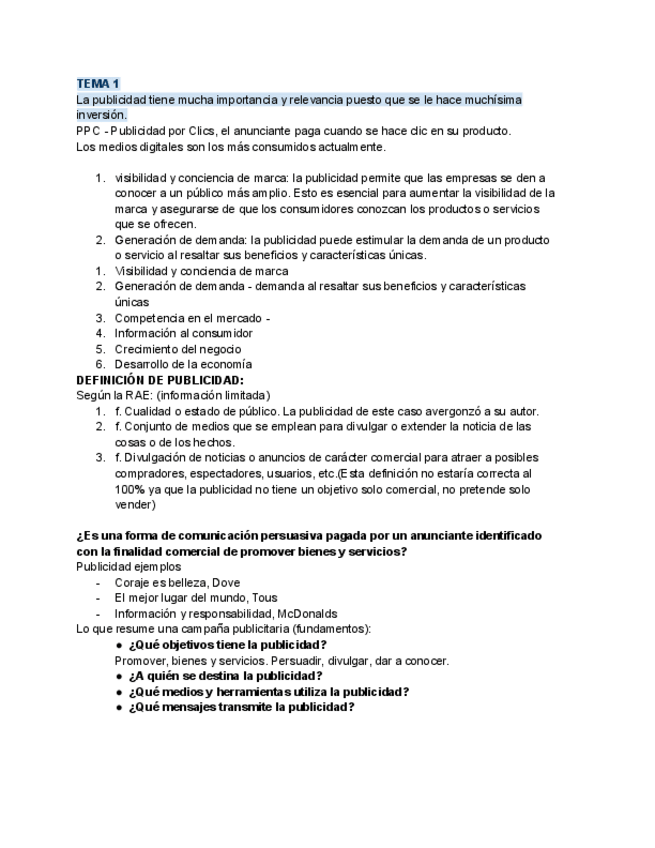 TEMA 1
La publicidad tiene mucha importancia y relevancia puesto que se le hace muchísima inversión.
PPC - Publicidad por Clics, el anunciante paga cuando se hace clic en su producto.
Los medios digitales son los más consumidos actualmente.

1. visibilidad y conciencia de marca: la publicidad permite que las empresas se den a conocer a un público más amplio. Esto es esencial para aumentar la visibilidad de la marca y asegurarse de que los consumidores conozcan los productos o servicios que se ofrecen.
2. Generación de demanda: la publicidad puede estimular la demanda de un producto o servicio al resaltar sus beneficios y características únicas.
1. Visibilidad y conciencia de marca
2. Generación de demanda - demanda al resaltar sus beneficios y características únicas
3. Competencia en el mercado -
4. Información al consumidor
5. Crecimiento del negocio
6. Desarrollo de la economía
DEFINICIÓN DE PUBLICIDAD:
Según la RAE: (información limitada)
1. f. Cualidad o estado de público. La publicidad de este caso avergonzó a su autor.
2. f. Conjunto de medios que se emplean para divulgar o extender la noticia de las cosas o de los hechos.
3. f. Divulgación de noticias o anuncios de carácter comercial para atraer a posibles compradores, espectadores, usuarios, etc.(Esta definición no estaría correcta al 100% ya que la publicidad no tiene un objetivo solo comercial, no pretende solo vender)

¿Es una forma de comunicación persuasiva pagada por un anunciante identificado con la finalidad comercial de promover bienes y servicios?
Publicidad ejemplos
- Coraje es belleza, Dove
- El mejor lugar del mundo, Tous
- Información y responsabilidad, McDonalds
Lo que resume una campaña publicitaria (fundamentos):
● ¿Qué objetivos tiene la publicidad?
Promover, bienes y servicios. Persuadir, divulgar, dar a conocer.
● ¿A quién se destina la publicidad?
● ¿Qué medios y herramientas utiliza la publicidad?
● ¿Qué mensajes transmite la publicidad?